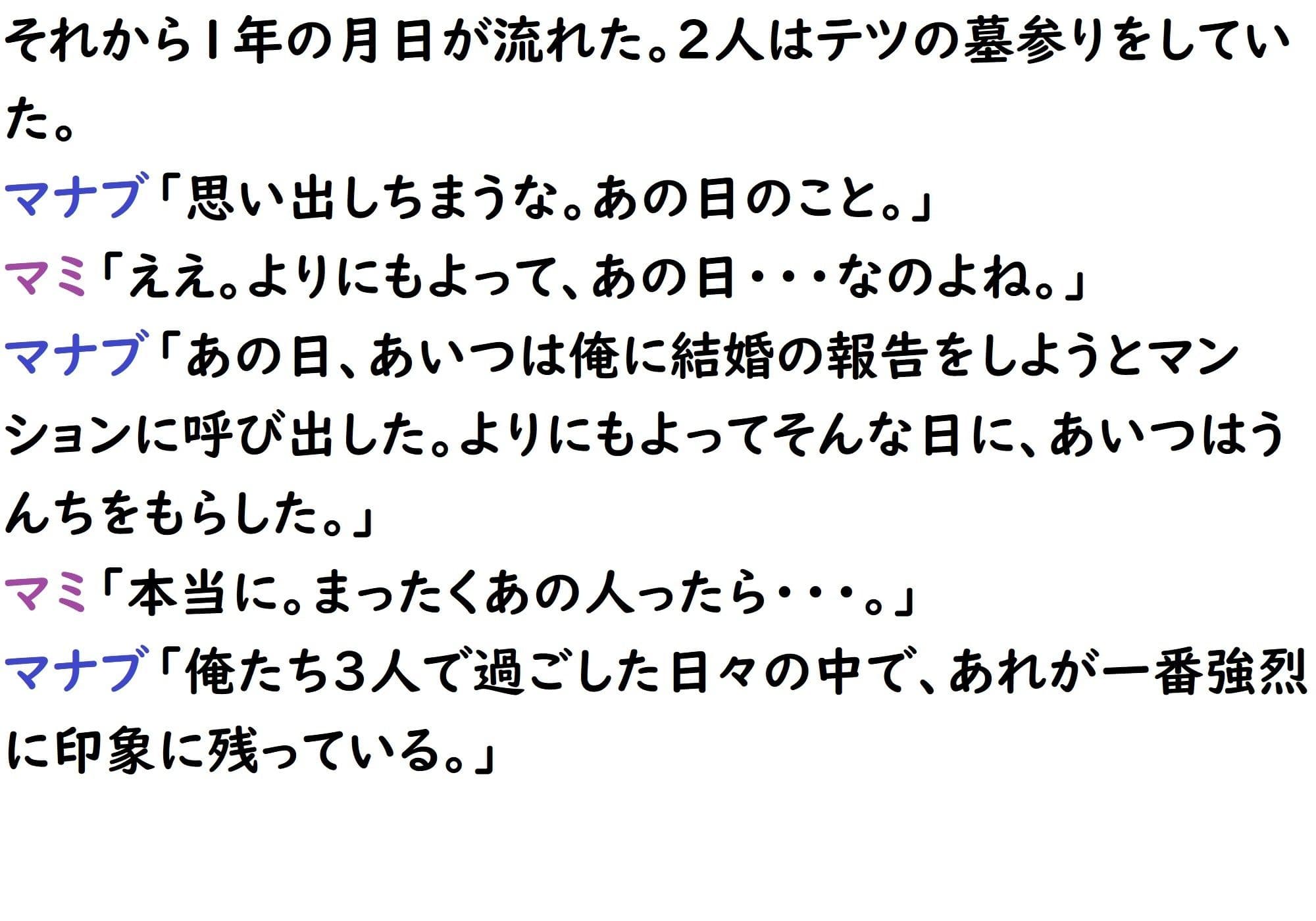 それから1年の月日が流れた。2人はテツの墓参りをしていた。

マナブ「思い出しちまうな。あの日のこと。」

マミ「ええ。よりにもよって、あの日・・・なのよね。」

マナブ「あの日、あいつは俺に結婚の報告をしようとマンションに呼び出した。よりにもよってそんな日に、あいつはうんちをもらした。」

マミ「本当に。まったくあの人ったら・・・。」

マナブ「俺たち3人で過ごした日々の中で、あれが一番強烈に印象に残っている。」